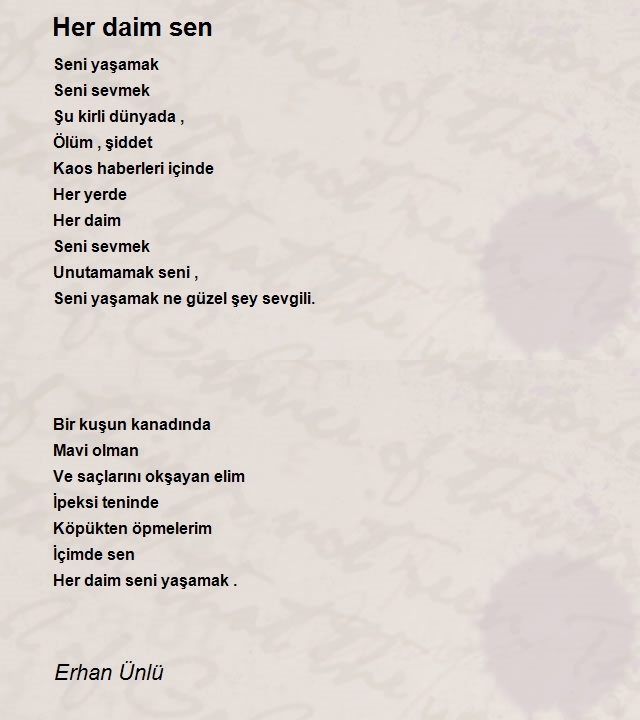 Her daim sen

Seni yaşamak
Seni sevmek
Şu kirli dünyada ,
Ölüm , şiddet
Kaos haberleri içinde
Her yerde
Her daim
Seni sevmek
Unutamamak seni ,
Seni yaşamak ne güzel şey sevgili.

Bir kuşun kanadında
Mavi olman
Ve saçlarını okşayan elim
İpeksi teninde
Köpükten öpmelerim
İçimde sen
Her daim seni yaşamak .

Erhan Ünlü